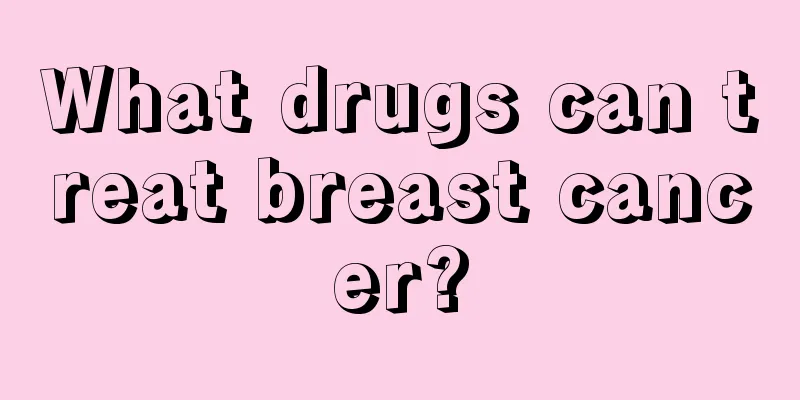 What drugs can treat breast cancer?